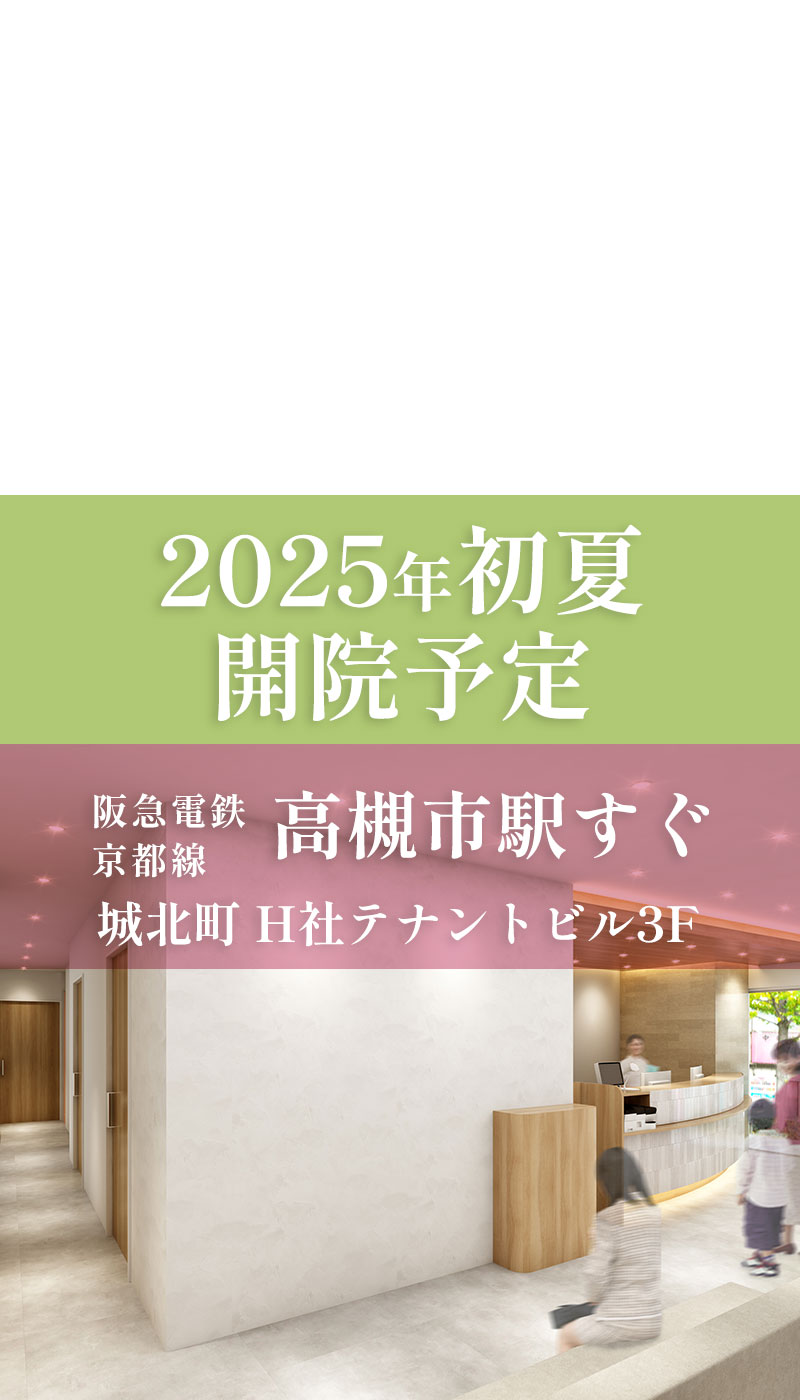 2025年初夏
開院予定

阪急電鉄
京都線 高槻市駅すぐ

城北町 H社テナントビル3F